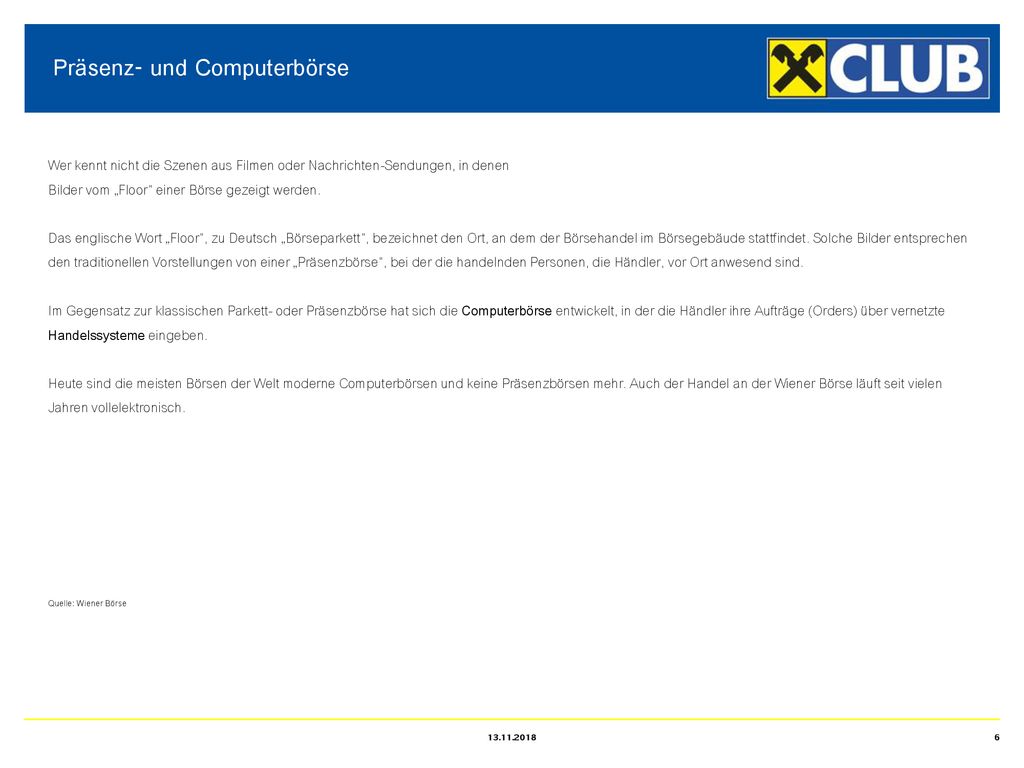 Präsenz- und Computerbörse

CLUB

Wer kennt nicht die Szenen aus Filmen oder Nachrichten-Sendungen, in denen Bilder vom „Floor" einer Börse gezeigt werden.

Das englische Wort „Floor", zu Deutsch „Börseparkett", bezeichnet den Ort, an dem der Börsehandel im Börsegebäude stattfindet. Solche Bilder entsprechen den traditionellen Vorstellungen von einer „Präsenzbörse", bei der die handelnden Personen, die Händler, vor Ort anwesend sind.

Im Gegensatz zur klassischen Parkett- oder Präsenzbörse hat sich die Computerbörse entwickelt, in der die Händler ihre Aufträge (Orders) über vernetzte Handelssysteme eingeben.

Heute sind die meisten Börsen der Welt moderne Computerbörsen und keine Präsenzbörsen mehr. Auch der Handel an der Wiener Börse läuft seit vielen Jahren vollelektronisch.

Quelle: Wiener Börse

13.11.2018

6